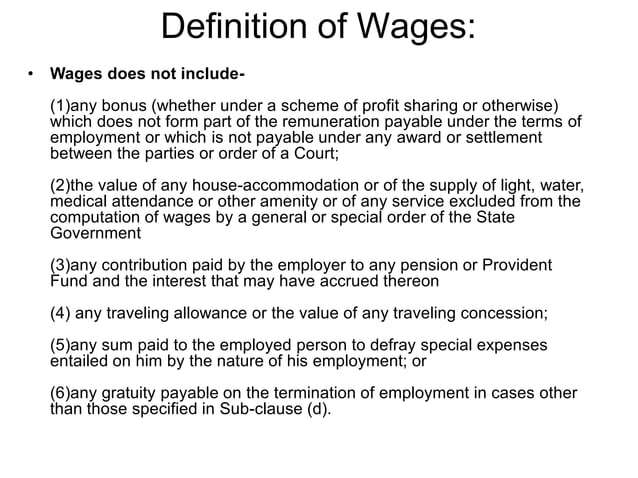 Definition of Wages:

• Wages does not include-

(1)any bonus (whether under a scheme of profit sharing or otherwise) which does not form part of the remuneration payable under the terms of employment or which is not payable under any award or settlement between the parties or order of a Court;

(2)the value of any house-accommodation or of the supply of light, water, medical attendance or other amenity or of any service excluded from the computation of wages by a general or special order of the State Government

(3)any contribution paid by the employer to any pension or Provident Fund and the interest that may have accrued thereon

(4) any traveling allowance or the value of any traveling concession;

(5)any sum paid to the employed person to defray special expenses entailed on him by the nature of his employment; or

(6)any gratuity payable on the termination of employment in cases other than those specified in Sub-clause (d).